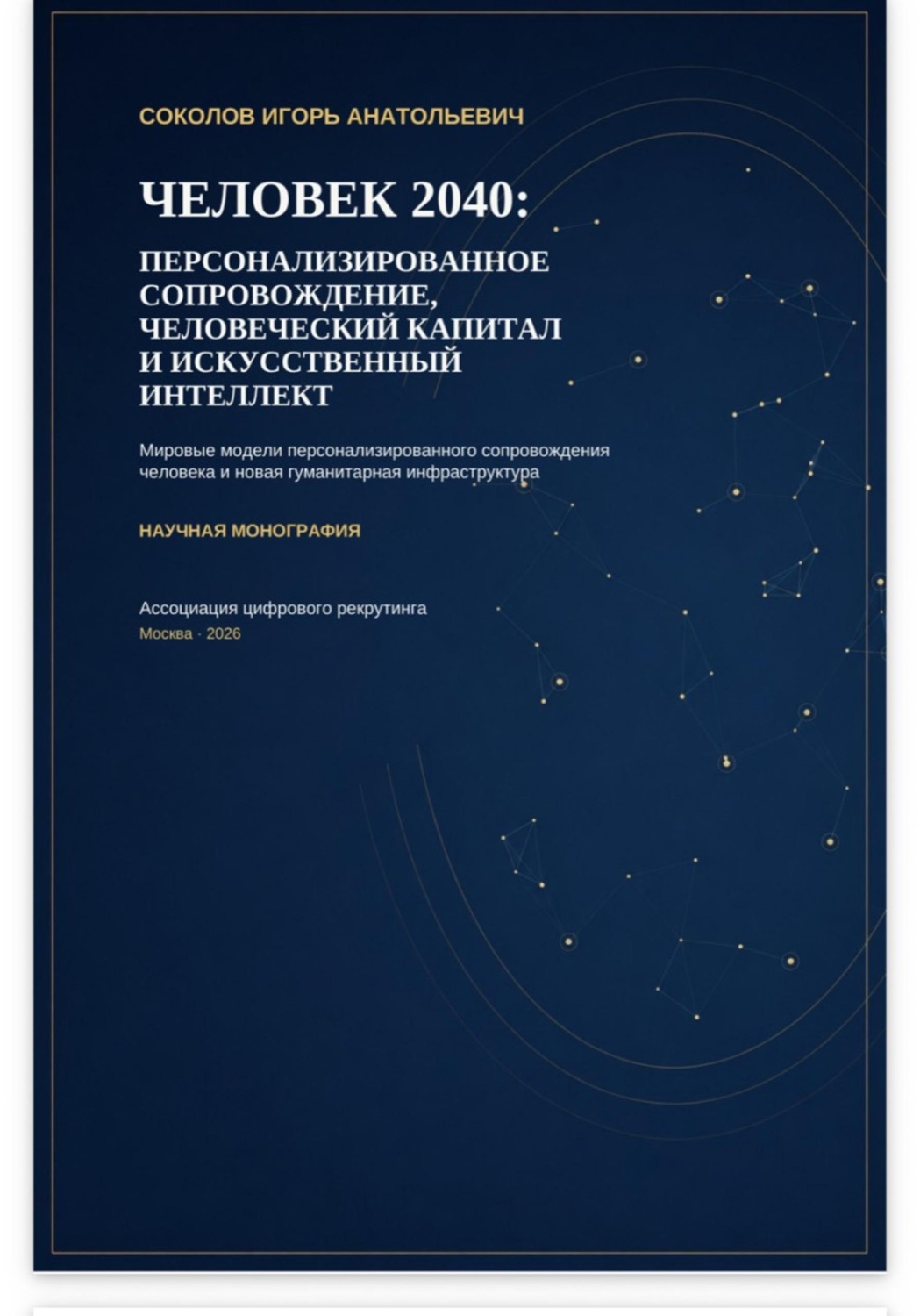 СОКОЛОВ ИГОРЬ АНАТОЛЬЕВИЧ

ЧЕЛОВЕК 2040:

ПЕРСОНАЛИЗИРОВАННОЕ СОПРОВОЖДЕНИЕ, ЧЕЛОВЕЧЕСКИЙ КАПИТАЛ И ИСКУССТВЕННЫЙ ИНТЕЛЛЕКТ

Мировые модели персонализированного сопровождения человека и новая гуманитарная инфраструктура

НАУЧНАЯ МОНОГРАФИЯ

Ассоциация цифрового рекрутинга

Москва · 2026